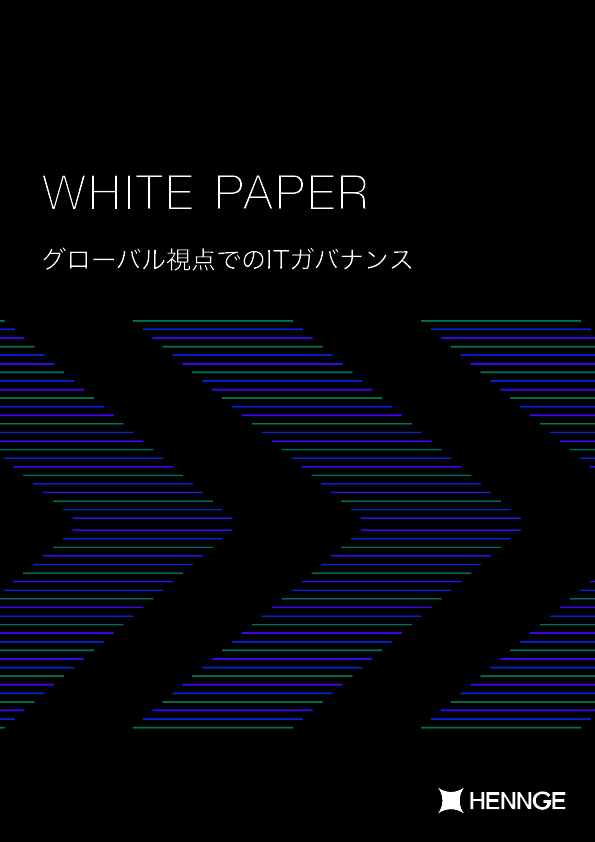 WHITE PAPER

グローバル視点でのITガバナンス

HENNGE